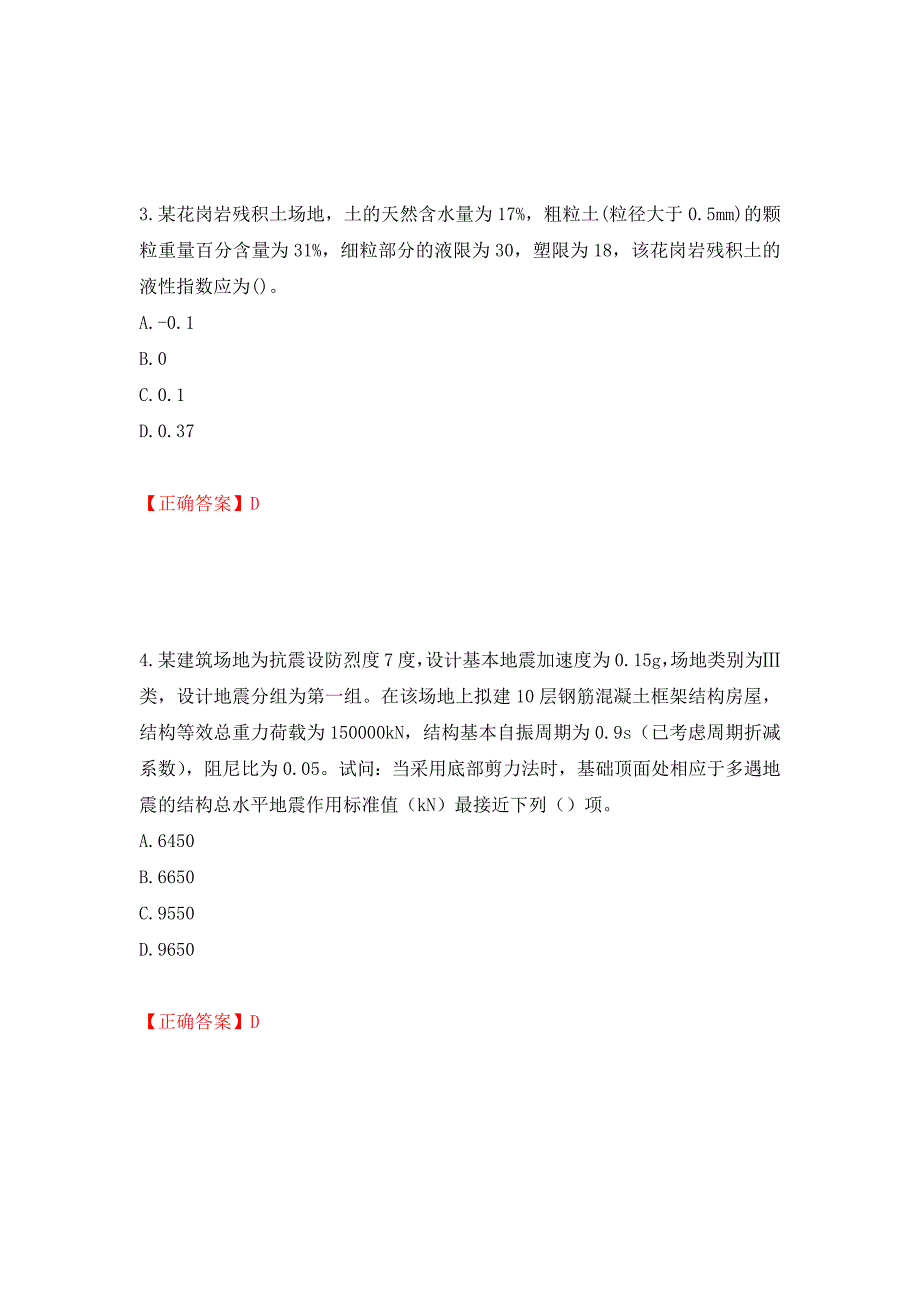 3.某花岗岩残积土场地，土的天然含水量为17%，粗粒土(粒径大于0.5mm)的颗粒重量百分含量为31%，细粒部分的液限为30，塑限为18，该花岗岩残积土的液性指数应为()。

A.-0.1

B.0

C.0.1

D.0.37

【正确答案】D

4.某建筑场地为抗震设防烈度7度，设计基本地震加速度为0.15g，场地类别为III类，设计地震分组为第一组。在该场地上拟建10层钢筋混凝土框架结构房屋，结构等效总重力荷载为150000kN，结构基本自振周期为0.9s（已考虑周期折减系数），阻尼比为0.05。试问：当采用底部剪力法时，基础顶面处相应于多遇地震的结构总水平地震作用标准值（kN）最接近下列（）项。

A.6450

B.6650

C.9550

D.9650

【正确答案】D